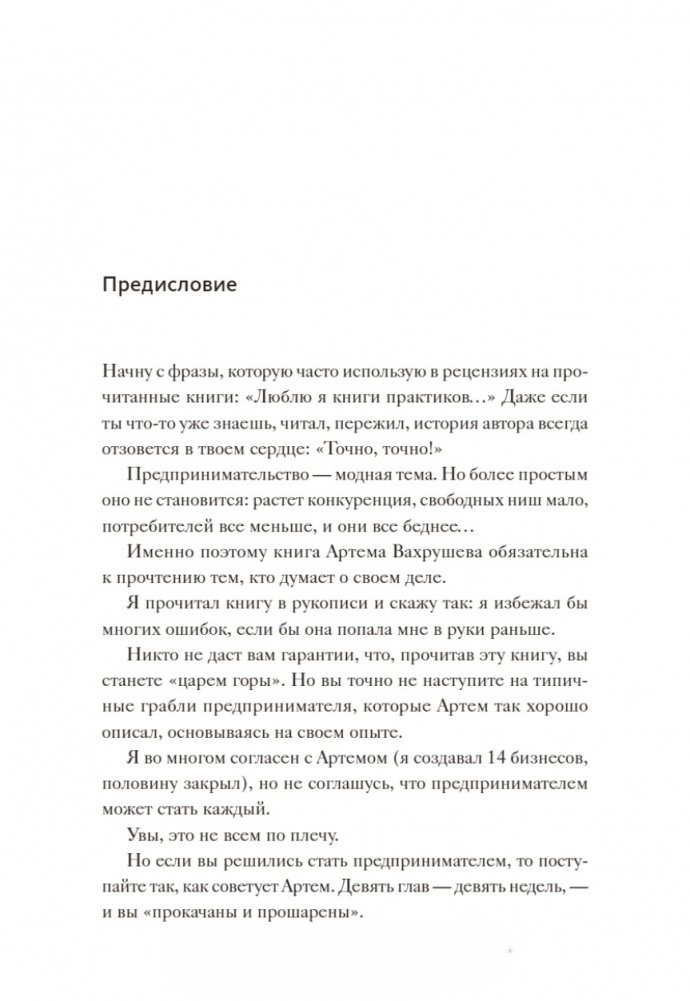 Предисловие

Начну с фразы, которую часто использую в рецензиях на прочитанные книги: «Люблю я книги практиков…» Даже если ты что-то уже знаешь, читал, пережил, история автора всегда отзовется в твоем сердце: «Точно, точно!»

Предпринимательство — модная тема. Но более простым оно не становится: растет конкуренция, свободных ниш мало, потребителей все меньше, и они все беднее…

Именно поэтому книга Артема Вахрушева обязательна к прочтению тем, кто думает о своем деле.

Я прочитал книгу в рукописи и скажу так: я избежал бы многих ошибок, если бы она попала мне в руки раньше.

Никто не даст вам гарантии, что, прочитав эту книгу, вы станете «царем горы». Но вы точно не наступите на типичные грабли предпринимателя, которые Артем так хорошо описал, основываясь на своем опыте.

Я во многом согласен с Артемом (я создавал 14 бизнесов, половину закрыл), но не соглашусь, что предпринимателем может стать каждый.

Увы, это не всем по плечу.

Но если вы решились стать предпринимателем, то поступайте так, как советует Артем. Девять глав — девять недель, — и вы «прокачаны и прошарены».